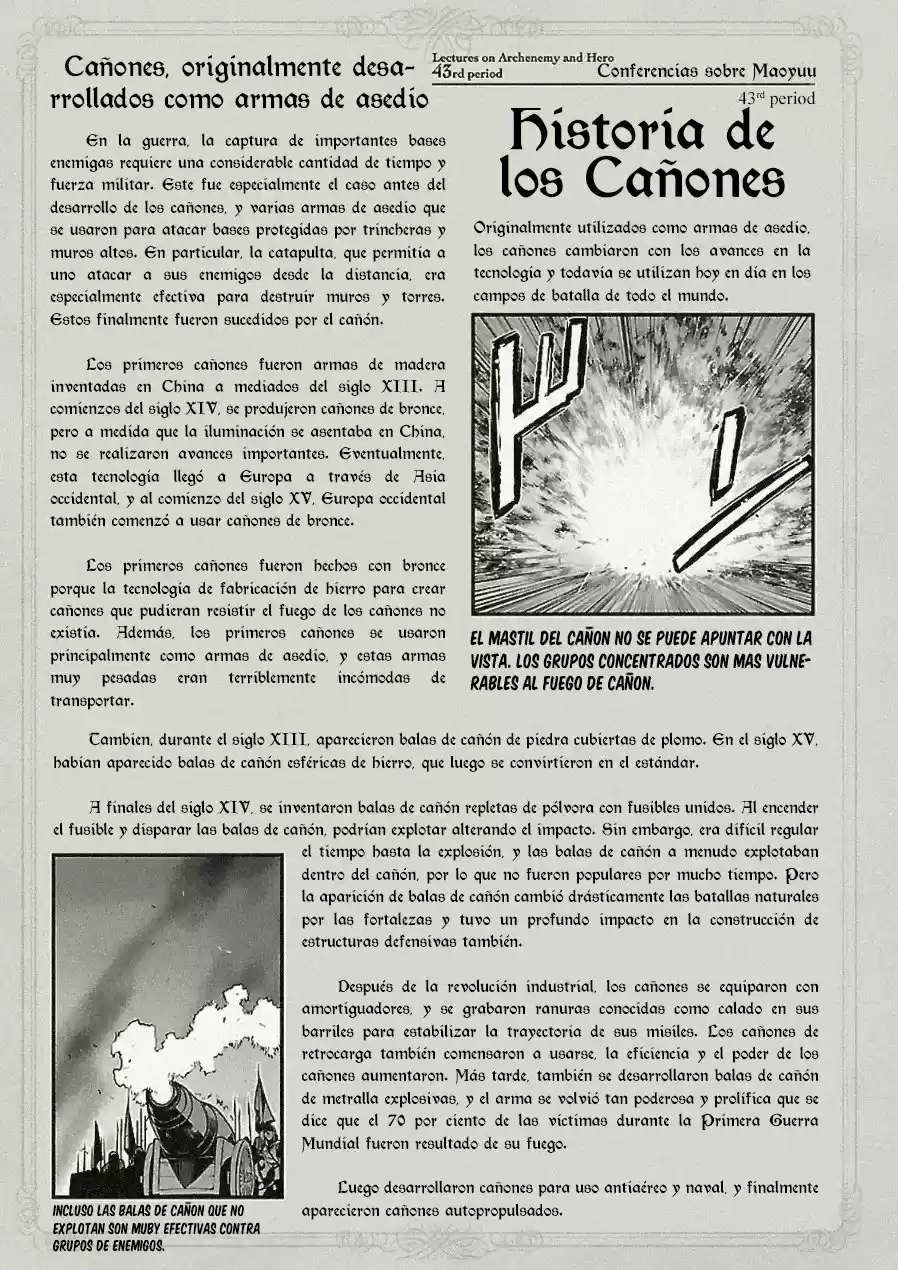 Lectures on Archenemy and Hero
43rd period
Conferencias sobre Maoyuu
43rd period

Cañones, originalmente desarrollados como armas de asedio

En la guerra, la captura de importantes bases enemigas requiere una considerable cantidad de tiempo y fuerza militar. Este fue especialmente el caso antes del desarrollo de los cañones, y varias armas de asedio que se usaron para atacar bases protegidas por trincheras y muros altos. En particular, la catapulta, que permitía a uno atacar a sus enemigos desde la distancia, era especialmente efectiva para destruir muros y torres. Estos finalmente fueron sucedidos por el cañón.

Los primeros cañones fueron armas de madera inventadas en China a mediados del siglo XIII. A comienzos del siglo XIV, se produjeron cañones de bronce, pero a medida que la iluminación se asentaba en China, no se realizaron avances importantes. Eventualmente, esta tecnología llegó a Europa a través de Asia occidental, y al comienzo del siglo XV, Europa occidental también comenzó a usar cañones de bronce.

Los primeros cañones fueron hechos con bronce porque la tecnología de fabricación de hierro para crear cañones que pudieran resistir el fuego de los cañones no existía. Además, los primeros cañones se usaron principalmente como armas de asedio, y estas armas muy pesadas eran terriblemente incómodas de transportar.

Historia de los Cañones

Originalmente utilizados como armas de asedio, los cañones cambiaron con los avances en la tecnología y todavía se utilizan hoy en día en los campos de batalla de todo el mundo.

EL MASTIL DEL CAÑON NO SE PUEDE APUNTAR CON LA VISTA. LOS GRUPOS CONCENTRADOS SON MAS VULNERABLES AL FUEGO DE CAÑON.

Tambien, durante el siglo XIII, aparecieron balas de cañón de piedra cubiertas de plomo. En el siglo XV, habían aparecido balas de cañón esféricas de hierro, que luego se convirtieron en el estándar.

A finales del siglo XIV, se inventaron balas de cañón repletas de pólvora con fusibles unidos. Al encender el fusible y disparar las balas de cañón, podrían explotar alterando el impacto. Sin embargo, era difícil regular el tiempo hasta la explosión, y las balas de cañón a menudo explotaban dentro del cañón, por lo que no fueron populares por mucho tiempo. Pero la aparición de balas de cañón cambió drásticamente las batallas naturales por las fortalezas y tuvo un profundo impacto en la construcción de estructuras defensivas también.

Después de la revolución industrial, los cañones se equiparon con amortiguadores, y se grabaron ranuras conocidas como calado en sus barriles para estabilizar la trayectoria de sus misiles. Los cañones de retrocarga también comensaron a usarse, la eficiencia y el poder de los cañones aumentaron. Más tarde, también se desarrollaron balas de cañón de metralla explosivas, y el arma se volvió tan poderosa y prolífica que se dice que el 70 por ciento de las víctimas durante la Primera Guerra Mundial fueron resultado de su fuego.

Luego desarrollaron cañones para uso antiaéreo y naval, y finalmente aparecieron cañones autopropulsados.

INCLUSO LAS BALAS DE CAÑON QUE NO EXPLOTAN SON MUBY EFECTIVAS CONTRA GRUPOS DE ENEMIGOS.